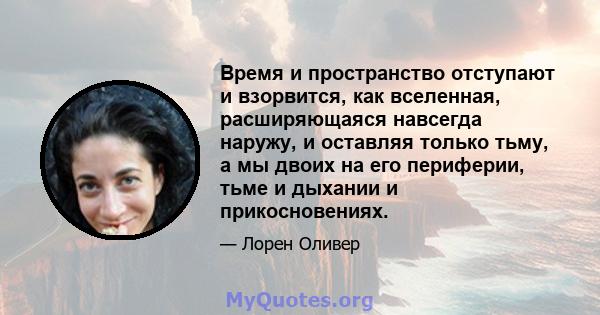 Время и пространство отступают и взорвится, как вселенная, расширяющаяся навсегда наружу, и оставляя только тьму, а мы двоих на его периферии, тьме и дыхании и прикосновениях.

— Лорен Оливер

MyQuotes.org